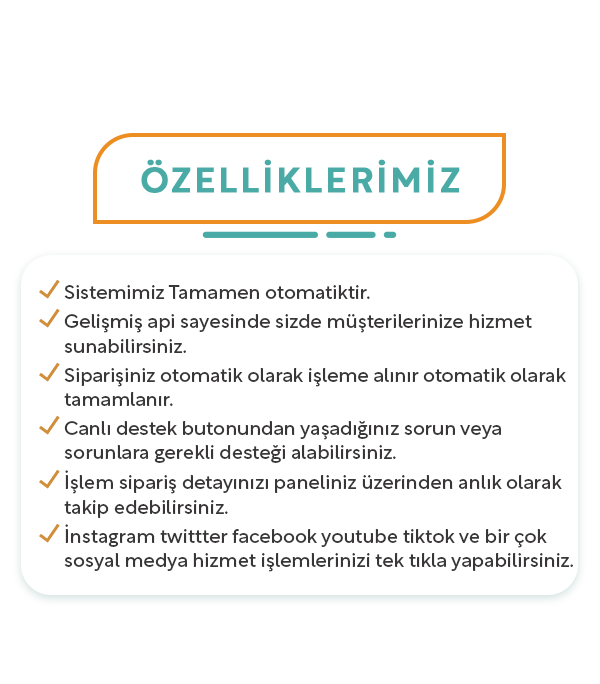 ÖZELLİKLERİMİZ

✓ Sistemimiz Tamamen otomatiktir.

✓ Gelişmiş api sayesinde sizde müşterilerinize hizmet sunabilirsiniz.

✓ Siparişiniz otomatik olarak işleme alınır otomatik olarak tamamlanır.

✓ Canlı destek butonundan yaşadığınız sorun veya sorunlara gerekli desteği alabilirsiniz.

✓ İşlem sipariş detayınızı paneliniz üzerinden anlık olarak takip edebilirsiniz.

✓ İnstagram twittter facebook youtube tiktok ve bir çok sosyal medya hizmet işlemlerinizi tek tıkla yapabilirsiniz.